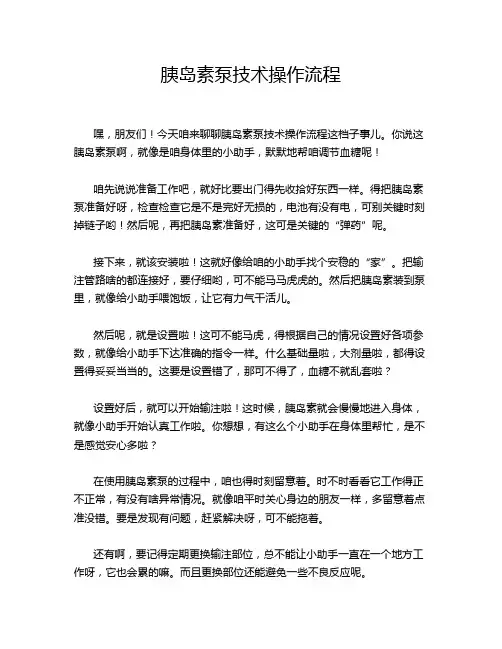 胰岛素泵技术操作流程

嘿，朋友们！今天咱来聊聊胰岛素泵技术操作流程这档子事儿。你说这胰岛素泵啊，就像是咱身体里的小助手，默默地帮咱调节血糖呢！

咱先说说准备工作吧，就好比要出门得先收拾好东西一样。得把胰岛素泵准备好呀，检查检查它是不是完好无损的，电池有没有电，可别关键时刻掉链子哟！然后呢，再把胰岛素准备好，这可是关键的“弹药”呢。

接下来，就该安装啦！这就好像给咱的小助手找个安稳的“家”。把输注管路啥的都连接好，要仔细哟，可不能马马虎虎的。然后把胰岛素装到泵里，就像给小助手喂饱饭，让它有力气干活儿。

然后呢，就是设置啦！这可不能马虎，得根据自己的情况设置好各项参数，就像给小助手下达准确的指令一样。什么基础量啦，大剂量啦，都得设置得妥妥当当的。这要是设置错了，那可不得了，血糖不就乱套啦？

设置好后，就可以开始输注啦！这时候，胰岛素就会慢慢地进入身体，就像小助手开始认真工作啦。你想想，有这么个小助手在身体里帮忙，是不是感觉安心多啦？

在使用胰岛素泵的过程中，咱也得时刻留意着。时不时看看它工作得正不正常，有没有啥异常情况。就像咱平时关心身边的朋友一样，多留意着点准没错。要是发现有问题，赶紧解决呀，可不能拖着。

还有啊，要记得定期更换输注部位，总不能让小助手一直在一个地方工作呀，它也会累的嘛。而且更换部位还能避免一些不良反应呢。